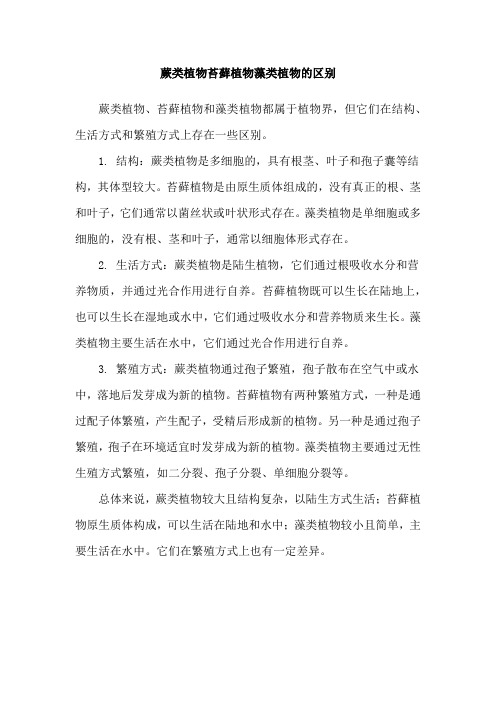 蕨类植物苔藓植物藻类植物的区别

蕨类植物、苔藓植物和藻类植物都属于植物界，但它们在结构、生活方式和繁殖方式上存在一些区别。

1. 结构：蕨类植物是多细胞的，具有根茎、叶子和孢子囊等结构，其体型较大。苔藓植物是由原生质体组成的，没有真正的根、茎和叶子，它们通常以菌丝状或叶状形式存在。藻类植物是单细胞或多细胞的，没有根、茎和叶子，通常以细胞体形式存在。

2. 生活方式：蕨类植物是陆生植物，它们通过根吸收水分和营养物质，并通过光合作用进行自养。苔藓植物既可以生长在陆地上，也可以生长在湿地或水中，它们通过吸收水分和营养物质来生长。藻类植物主要生活在水中，它们通过光合作用进行自养。

3. 繁殖方式：蕨类植物通过孢子繁殖，孢子散布在空气中或水中，落地后发芽成为新的植物。苔藓植物有两种繁殖方式，一种是通过配子体繁殖，产生配子，受精后形成新的植物。另一种是通过孢子繁殖，孢子在环境适宜时发芽成为新的植物。藻类植物主要通过无性生殖方式繁殖，如二分裂、孢子分裂、单细胞分裂等。

总体来说，蕨类植物较大且结构复杂，以陆生方式生活；苔藓植物原生质体构成，可以生活在陆地和水中；藻类植物较小且简单，主要生活在水中。它们在繁殖方式上也有一定差异。